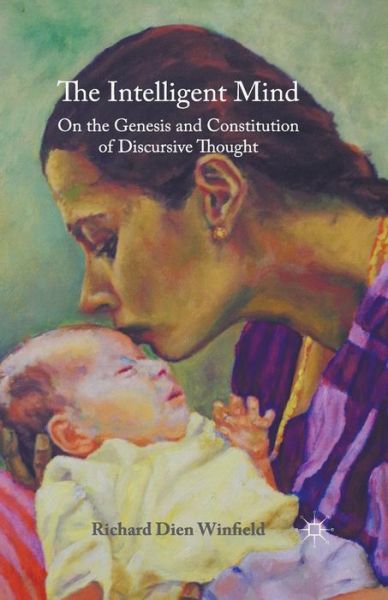 The Intelligent Mind
On the Genesis and Constitution of Discursive Thought

Richard Dien Winfield